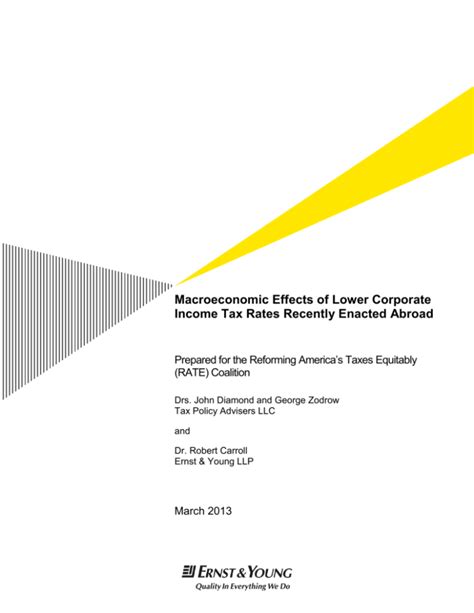 Macroeconomic Effects of Lower Corporate Income Tax Rates Recently Enacted Abroad

Prepared for the Reforming America's Taxes Equitably (RATE) Coalition

Drs. John Diamond and George Zodrow
Tax Policy Advisers LLC

and

Dr. Robert Carroll
Ernst & Young LLP

March 2013

ERNST & YOUNG
Quality In Everything We Do